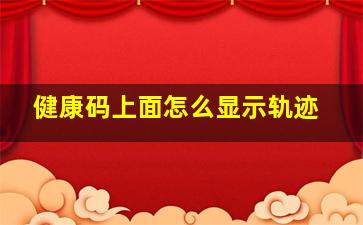 健康码上面怎么显示轨迹